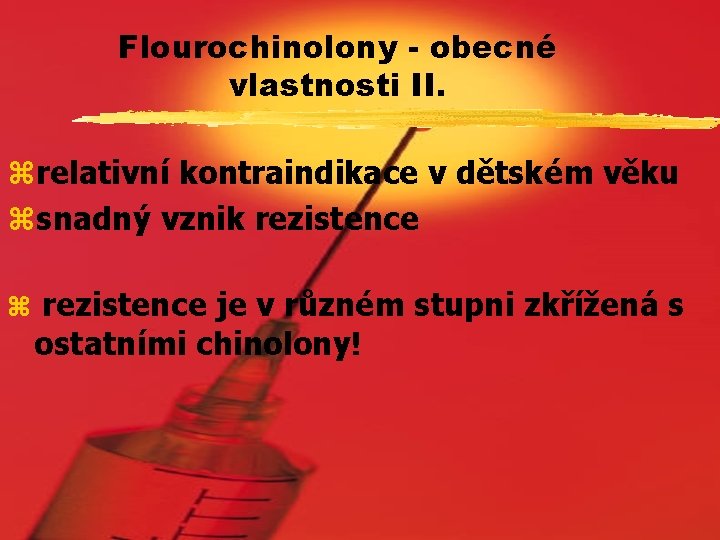 Flourochinolony - obecné vlastnosti II.

⌘relativní kontraindikace v dětském věku
⌘snadný vznik rezistence

⌘ rezistence je v různém stupni zkřížená s ostatními chinolony!